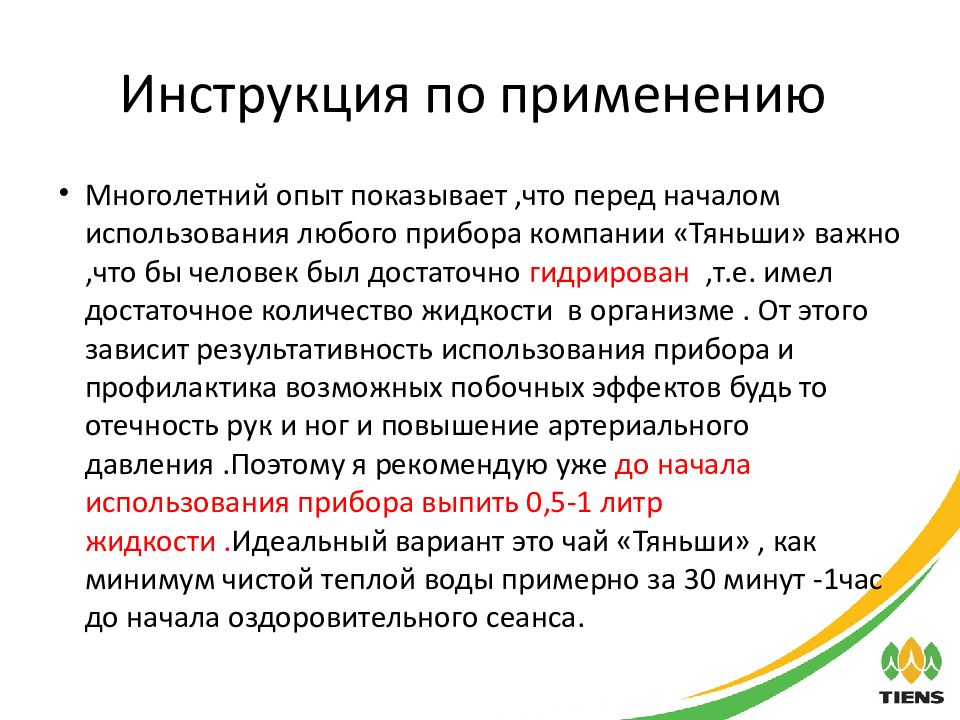 Инструкция по применению

• Многолетний опыт показывает ,что перед началом использования любого прибора компании «Тяньши» важно ,что бы человек был достаточно гидрирован ,т.е. имел достаточное количество жидкости в организме . От этого зависит результативность использования прибора и профилактика возможных побочных эффектов будь то отечность рук и ног и повышение артериального давления .Поэтому я рекомендую уже до начала использования прибора выпить 0,5-1 литр жидкости .Идеальный вариант это чай «Тяньши» , как минимум чистой теплой воды примерно за 30 минут -1час до начала оздоровительного сеанса.

TIENS